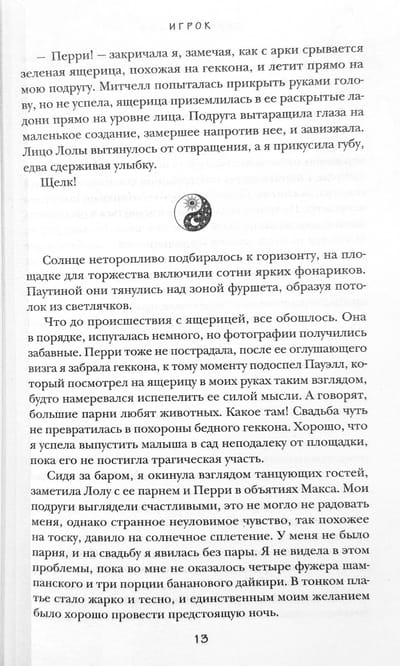 ИГРОК

— Перри! — закричала я, замечая, как с арки срывается зеленая ящерица, похожая на геккона, и летит прямо на мою подругу. Митчелл попыталась прикрыть руками голову, но не успела, ящерица приземлилась в ее раскрытые ладони прямо на уровне лица. Подруга вытаращила глаза на маленькое создание, замершее напротив нее, и завизжала. Лицо Лолы вытянулось от отвращения, а я прикусила губу, едва сдерживая улыбку.

Щелк!

Солнце неторопливо подбиралось к горизонту, на площадке для торжества включили сотни ярких фонариков. Паутиной они тянулись над зоной фуршета, образуя потолок из светлячков.

Что до происшествия с ящерицей, все обошлось. Она в порядке, испугалась немного, но фотографии получились забавные. Перри тоже не пострадала, после ее оглушающего визга я забрала геккона, к тому моменту подоспел Пауэлл, который посмотрел на ящерицу в моих руках таким взглядом, будто намеревался испепелить ее силой мысли. А говорят, большие парни любят животных. Какое там! Свадьба чуть не превратилась в похороны бедного геккона. Хорошо, что я успела выпустить малыша в сад неподалеку от площадки, пока его не постигла трагическая участь.

Сидя за баром, я окинула взглядом танцующих гостей, заметила Лолу с ее парнем и Перри в объятиях Макса. Мои подруги выглядели счастливыми, это не могло не радовать меня, однако странное неуловимое чувство, так похожее на тоску, давило на солнечное сплетение. У меня не было парня, и на свадьбу я явилась без пары. Я не видела в этом проблемы, пока во мне не оказалось четыре фужера шампанского и три порции бананового дайкири. В тонком платье стало жарко и тесно, и единственным моим желанием было хорошо провести предстоящую ночь.

13